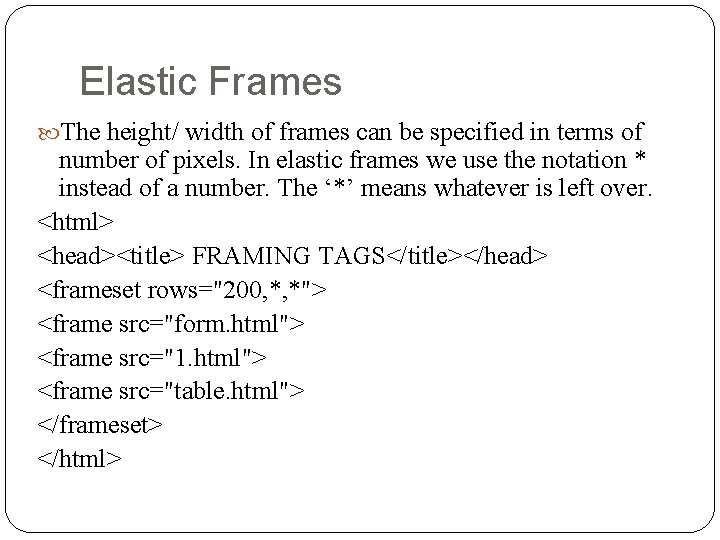 Elastic Frames

The height/ width of frames can be specified in terms of number of pixels. In elastic frames we use the notation * instead of a number. The ‘*’ means whatever is left over.

<html>

<head><title> FRAMING TAGS</title></head>

<frameset rows="200,*,*">

<frame src="form.html">

<frame src="1.html">

<frame src="table.html">

</frameset>

</html>